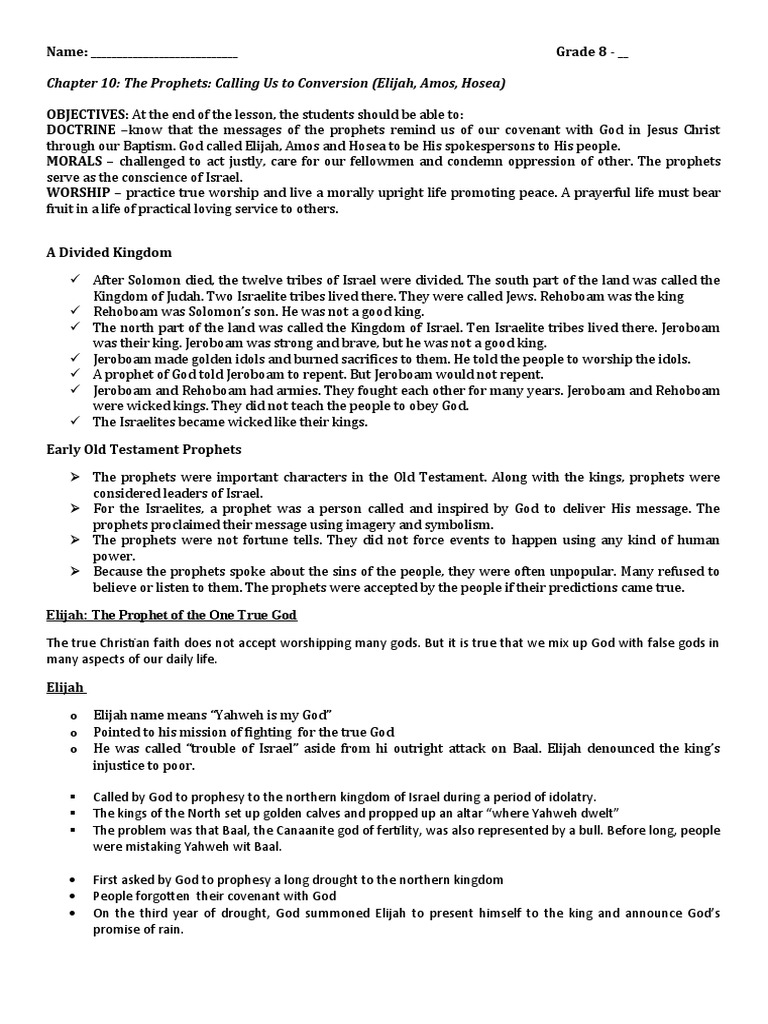 Name: ____________________________ Grade 8 - __

Chapter 10: The Prophets: Calling Us to Conversion (Elijah, Amos, Hosea)

OBJECTIVES: At the end of the lesson, the students should be able to:
DOCTRINE –know that the messages of the prophets remind us of our covenant with God in Jesus Christ through our Baptism. God called Elijah, Amos and Hosea to be His spokespersons to His people.
MORALS – challenged to act justly, care for our fellowmen and condemn oppression of other. The prophets serve as the conscience of Israel.
WORSHIP – practice true worship and live a morally upright life promoting peace. A prayerful life must bear fruit in a life of practical loving service to others.

A Divided Kingdom

✓ After Solomon died, the twelve tribes of Israel were divided. The south part of the land was called the Kingdom of Judah. Two Israelite tribes lived there. They were called Jews. Rehoboam was the king
✓ Rehoboam was Solomon's son. He was not a good king.
✓ The north part of the land was called the Kingdom of Israel. Ten Israelite tribes lived there. Jeroboam was their king. Jeroboam was strong and brave, but he was not a good king.
✓ Jeroboam made golden idols and burned sacrifices to them. He told the people to worship the idols.
✓ A prophet of God told Jeroboam to repent. But Jeroboam would not repent.
✓ Jeroboam and Rehoboam had armies. They fought each other for many years. Jeroboam and Rehoboam were wicked kings. They did not teach the people to obey God.
✓ The Israelites became wicked like their kings.

Early Old Testament Prophets

➢ The prophets were important characters in the Old Testament. Along with the kings, prophets were considered leaders of Israel.
➢ For the Israelites, a prophet was a person called and inspired by God to deliver His message. The prophets proclaimed their message using imagery and symbolism.
➢ The prophets were not fortune tells. They did not force events to happen using any kind of human power.
➢ Because the prophets spoke about the sins of the people, they were often unpopular. Many refused to believe or listen to them. The prophets were accepted by the people if their predictions came true.

Elijah: The Prophet of the One True God

The true Christian faith does not accept worshipping many gods. But it is true that we mix up God with false gods in many aspects of our daily life.

Elijah

o Elijah name means "Yahweh is my God"
o Pointed to his mission of fighting for the true God
o He was called "trouble of Israel" aside from hi outright attack on Baal. Elijah denounced the king's injustice to poor.

▪ Called by God to prophesy to the northern kingdom of Israel during a period of idolatry.
▪ The kings of the North set up golden calves and propped up an altar "where Yahweh dwelt"
▪ The problem was that Baal, the Canaanite god of fertility, was also represented by a bull. Before long, people were mistaking Yahweh wit Baal.

• First asked by God to prophesy a long drought to the northern kingdom
• People forgotten their covenant with God
• On the third year of drought, God summoned Elijah to present himself to the king and announce God's promise of rain.